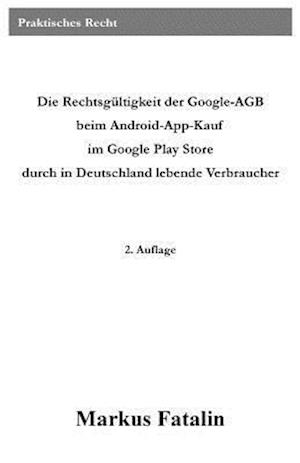 Praktisches Recht

Die Rechtsgültigkeit der Google-AGB beim Android-App-Kauf im Google Play Store durch in Deutschland lebende Verbraucher

2. Auflage

Markus Fatalin